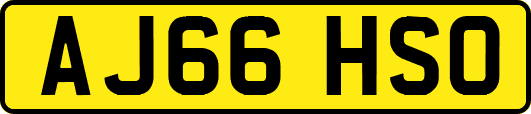 AJ66 HSO